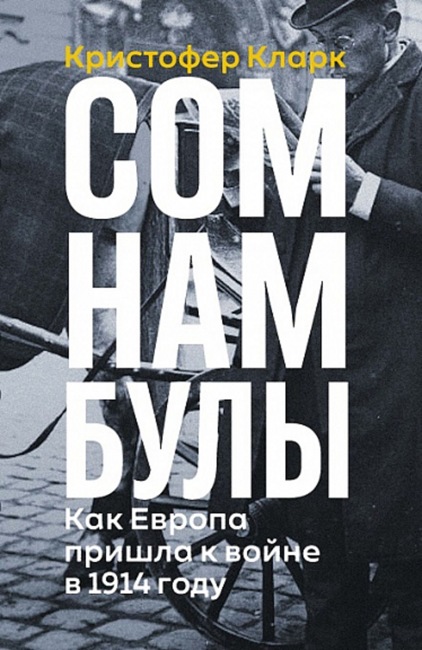 Кристофер Кларк

СОМ
НАМ
БУЛЫ

Как Европа пришла к войне в 1914 году